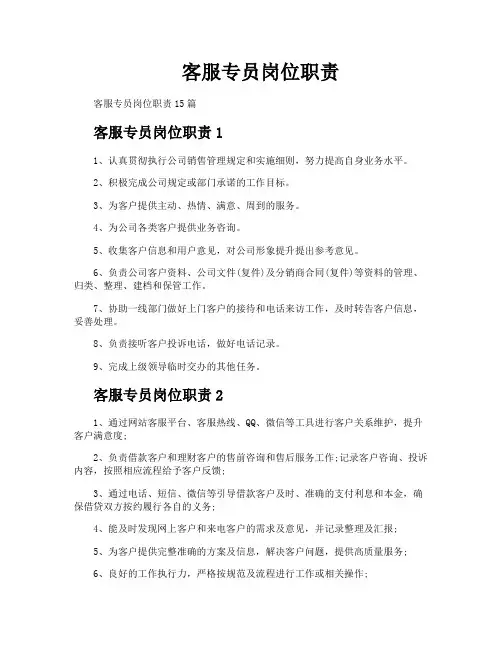 客服专员岗位职责

客服专员岗位职责15篇

客服专员岗位职责1

1、认真贯彻执行公司销售管理规定和实施细则，努力提高自身业务水平。

2、积极完成公司规定或部门承诺的工作目标。

3、为客户提供主动、热情、满意、周到的服务。

4、为公司各类客户提供业务咨询。

5、收集客户信息和用户意见，对公司形象提升提出参考意见。

6、负责公司客户资料、公司文件(复件)及分销商合同(复件)等资料的管理、归类、整理、建档和保管工作。

7、协助一线部门做好上门客户的接待和电话来访工作，及时转告客户信息，妥善处理。

8、负责接听客户投诉电话，做好电话记录。

9、完成上级领导临时交办的其他任务。

客服专员岗位职责2

1、通过网站客服平台、客服热线、QQ、微信等工具进行客户关系维护，提升客户满意度;

2、负责借款客户和理财客户的售前咨询和售后服务工作;记录客户咨询、投诉内容，按照相应流程给予客户反馈;

3、通过电话、短信、微信等引导借款客户及时、准确的支付利息和本金，确保借贷双方按约履行各自的义务;

4、能及时发现网上客户和来电客户的需求及意见，并记录整理及汇报;

5、为客户提供完整准确的方案及信息，解决客户问题，提供高质量服务;

6、良好的工作执行力，严格按规范及流程进行工作或相关操作;